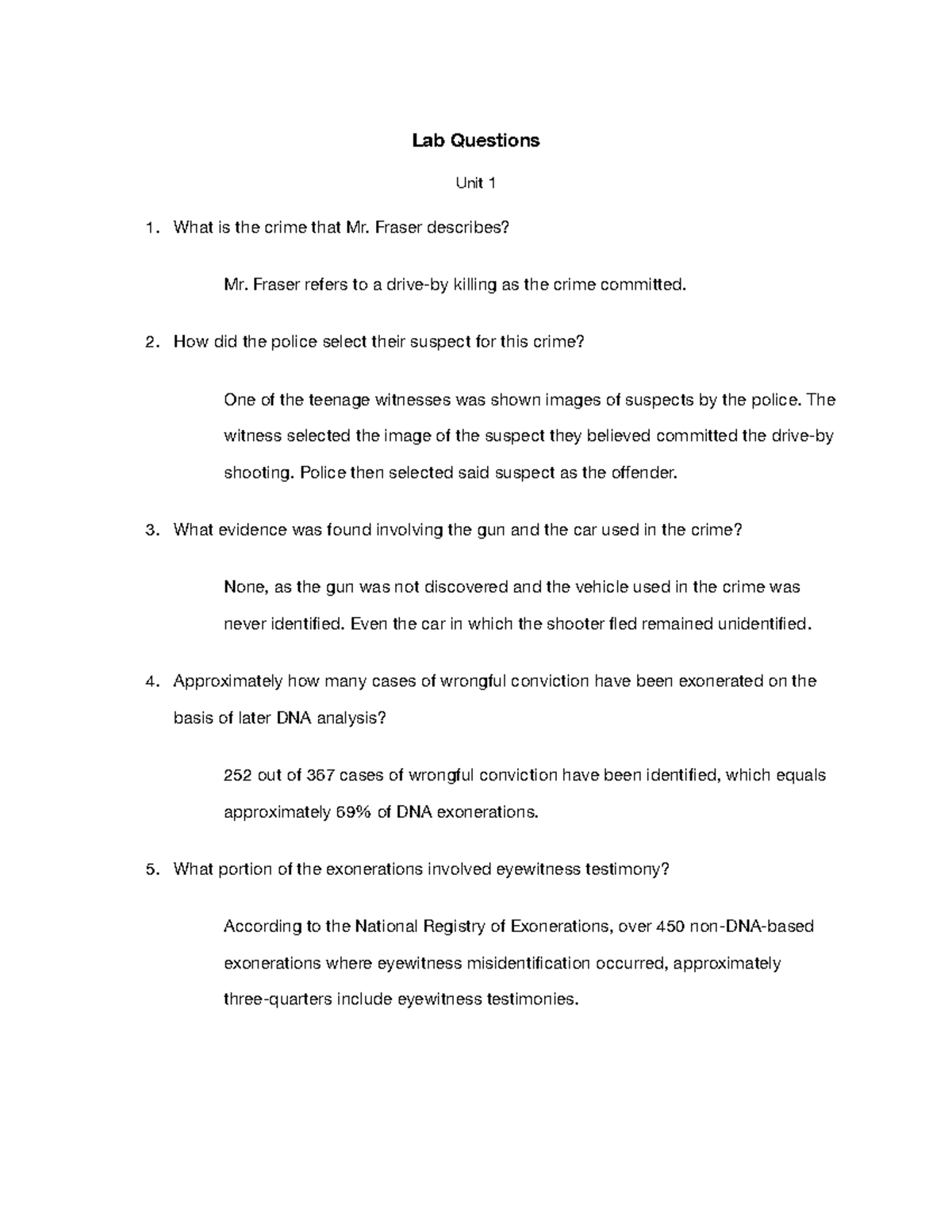 Lab Questions

Unit 1

1. What is the crime that Mr. Fraser describes?

Mr. Fraser refers to a drive-by killing as the crime committed.

2. How did the police select their suspect for this crime?

One of the teenage witnesses was shown images of suspects by the police. The witness selected the image of the suspect they believed committed the drive-by shooting. Police then selected said suspect as the offender.

3. What evidence was found involving the gun and the car used in the crime?

None, as the gun was not discovered and the vehicle used in the crime was never identified. Even the car in which the shooter fled remained unidentified.

4. Approximately how many cases of wrongful conviction have been exonerated on the basis of later DNA analysis?

252 out of 367 cases of wrongful conviction have been identified, which equals approximately 69% of DNA exonerations.

5. What portion of the exonerations involved eyewitness testimony?

According to the National Registry of Exonerations, over 450 non-DNA-based exonerations where eyewitness misidentification occurred, approximately three-quarters include eyewitness testimonies.